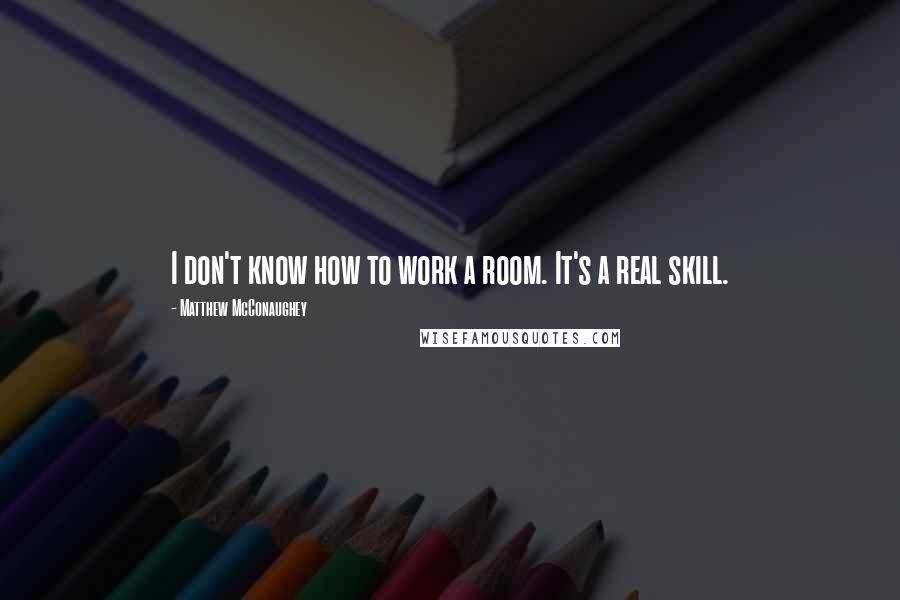 I don't know how to work a room. It's a real skill.

- Matthew McConaughey

WISEFAMOUSQUOTES.COM